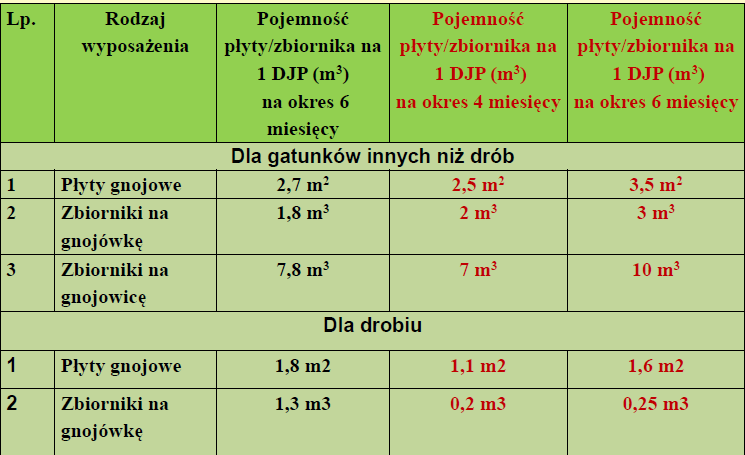 | Lp. | Rodzaj wyposażenia | Pojemność płyty/zbiornika na 1 DJP ($m^3$) na okres 6 miesięcy | Pojemność płyty/zbiornika na 1 DJP ($m^3$) na okres 4 miesięcy | Pojemność płyty/zbiornika na 1 DJP ($m^3$) na okres 6 miesięcy |
|---|---|---|---|---|
| Dla gatunków innych niż drób | | | | |
| 1 | Płyty gnojowe | 2,7 $m^2$ | 2,5 $m^2$ | 3,5 $m^2$ |
| 2 | Zbiorniki na gnojówkę | 1,8 $m^3$ | 2 $m^3$ | 3 $m^3$ |
| 3 | Zbiorniki na gnojowicę | 7,8 $m^3$ | 7 $m^3$ | 10 $m^3$ |
| Dla drobiu | | | | |
| 1 | Płyty gnojowe | 1,8 m2 | 1,1 m2 | 1,6 m2 |
| 2 | Zbiorniki na gnojówkę | 1,3 m3 | 0,2 m3 | 0,25 m3 |